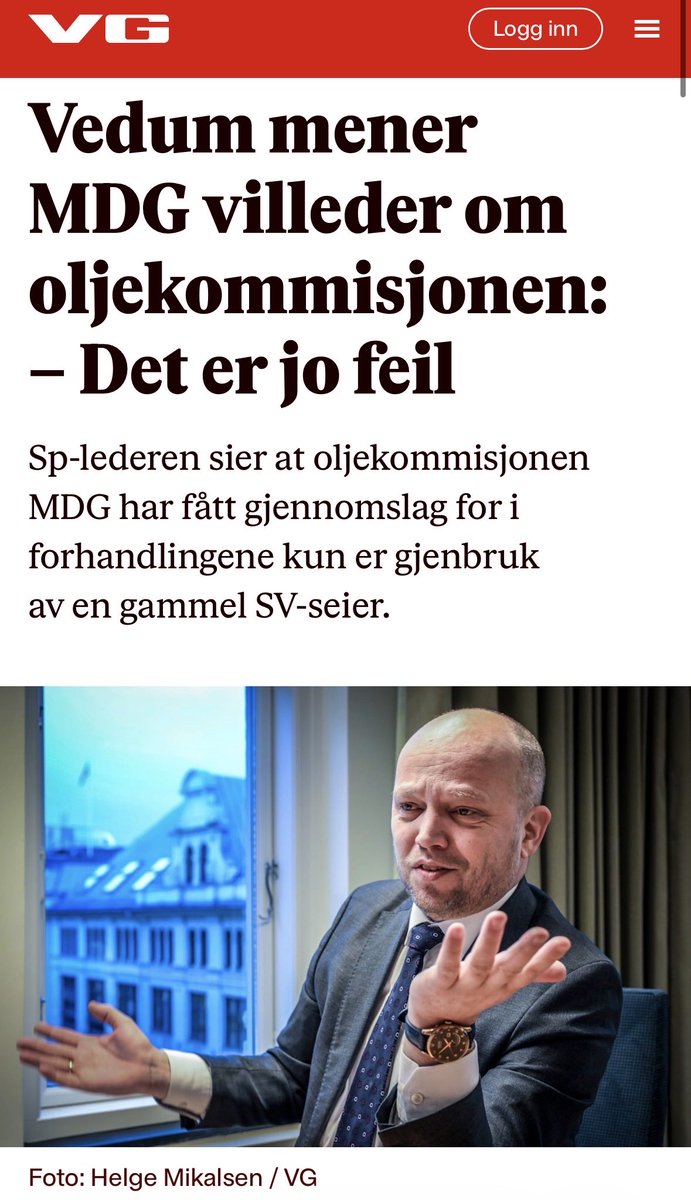 VG

Logg inn

Vedum mener MDG villeder om oljekommisjonen: – Det er jo feil

Sp-lederen sier at oljekommisjonen MDG har fått gjennomslag for i forhandlingene kun er gjenbruk av en gammel SV-seier.

Foto: Helge Mikalsen / VG